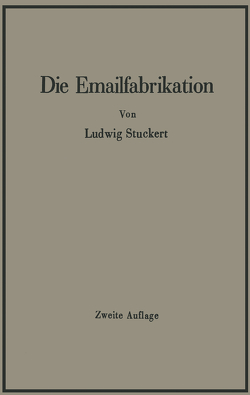 Die Emailfabrikation

Von

Ludwig Stuckert

Zweite Auflage